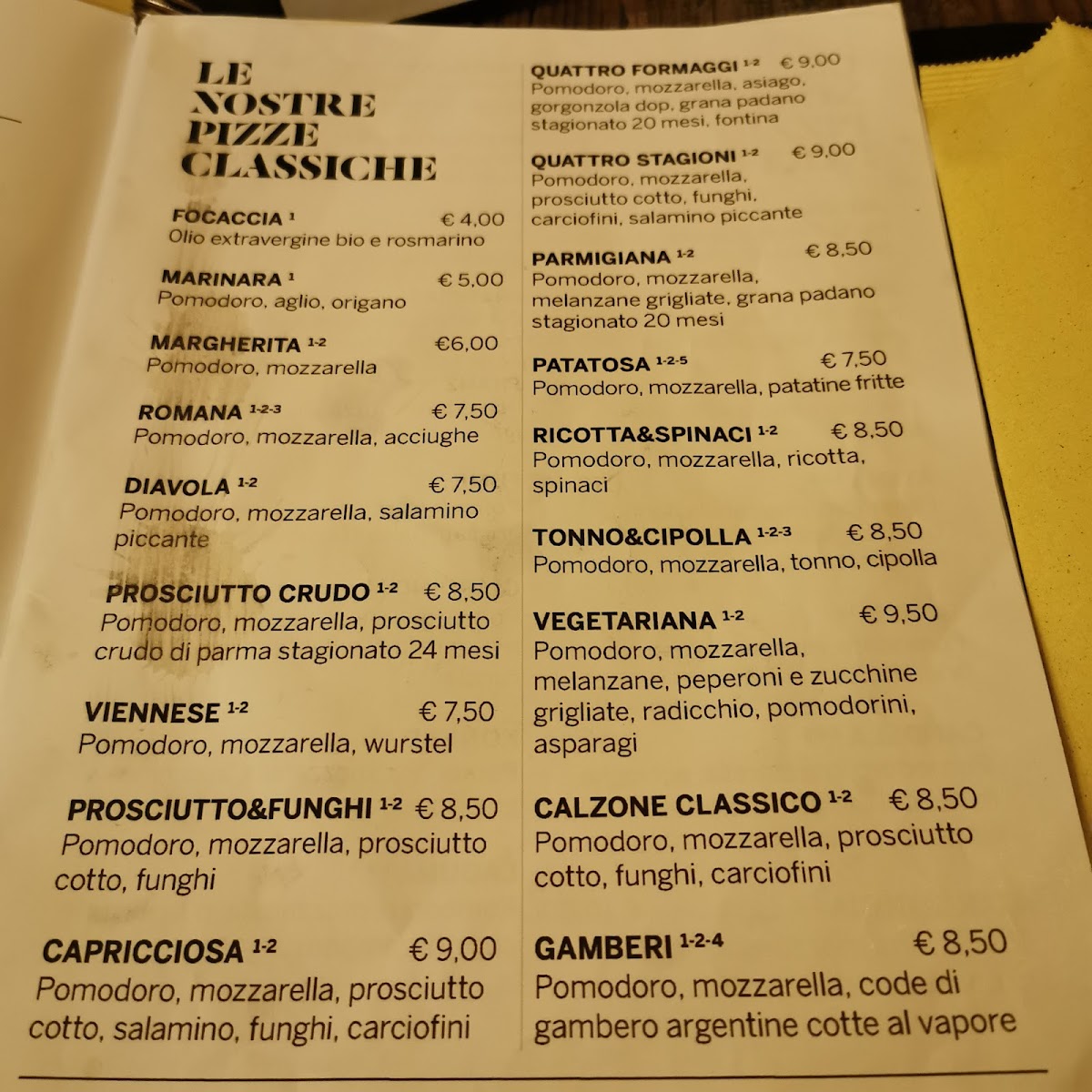 LE NOSTRE PIZZE CLASSICHE

FOCACCIA $^{1}$ € 4,00
Olio extravergine bio e rosmarino

MARINARA $^{1}$ € 5,00
Pomodoro, aglio, origano

MARGHERITA $^{1-2}$ €6,00
Pomodoro, mozzarella

ROMANA $^{1-2-3}$ € 7,50
Pomodoro, mozzarella, acciughe

DIAVOLA $^{1-2}$ € 7,50
Pomodoro, mozzarella, salamino piccante

PROSCIUTTO CRUDO $^{1-2}$ € 8,50
Pomodoro, mozzarella, prosciutto crudo di parma stagionato 24 mesi

VIENNESE $^{1-2}$ € 7,50
Pomodoro, mozzarella, wurstel

PROSCIUTTO&FUNGHI $^{1-2}$ € 8,50
Pomodoro, mozzarella, prosciutto cotto, funghi

CAPRICCIOSA $^{1-2}$ € 9,00
Pomodoro, mozzarella, prosciutto cotto, salamino, funghi, carciofini

QUATTRO FORMAGGI $^{1-2}$ € 9,00
Pomodoro, mozzarella, asiago, gorgonzola dop, grana padano stagionato 20 mesi, fontina

QUATTRO STAGIONI $^{1-2}$ € 9,00
Pomodoro, mozzarella, prosciutto cotto, funghi, carciofini, salamino piccante

PARMIGIANA $^{1-2}$ € 8,50
Pomodoro, mozzarella, melanzane grigliate, grana padano stagionato 20 mesi

PATATOSA $^{1-2-5}$ € 7,50
Pomodoro, mozzarella, patatine fritte

RICOTTA&SPINACI $^{1-2}$ € 8,50
Pomodoro, mozzarella, ricotta, spinaci

TONNO&CIPOLLA $^{1-2-3}$ € 8,50
Pomodoro, mozzarella, tonno, cipolla

VEGETARIANA $^{1-2}$ € 9,50
Pomodoro, mozzarella, melanzane, peperoni e zucchine grigliate, radicchio, pomodorini, asparagi

CALZONE CLASSICO $^{1-2}$ € 8,50
Pomodoro, mozzarella, prosciutto cotto, funghi, carciofini

GAMBERI $^{1-2-4}$ € 8,50
Pomodoro, mozzarella, code di gambero argentine cotte al vapore